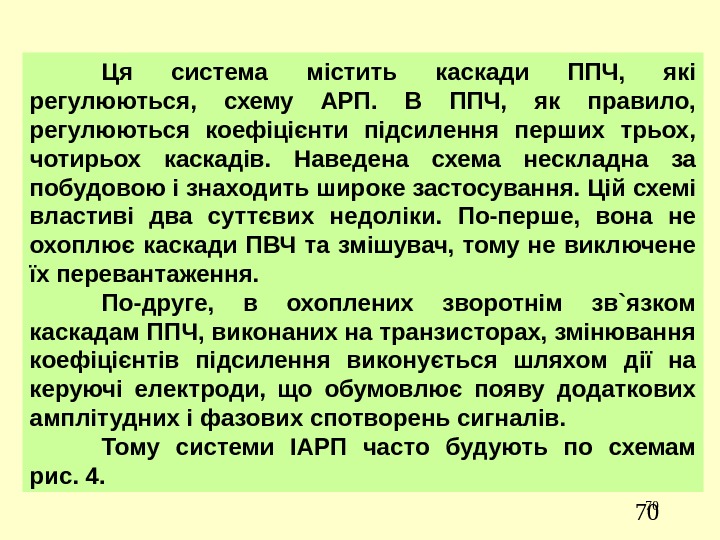 Ця система містить каскади ППЧ, які регулюються, схему АРП. В ППЧ, як правило, регулюються коефіцієнти підсилення перших трьох, чотирьох каскадів. Наведена схема нескладна за побудовою і знаходить широке застосування. Цій схемі властиві два суттєвих недоліки. По-перше, вона не охоплює каскади ПВЧ та змішувач, тому не виключене їх перевантаження.

По-друге, в охоплених зворотнім зв`язком каскадам ППЧ, виконаних на транзисторах, змінювання коефіцієнтів підсилення виконується шляхом дії на керуючі електроди, що обумовлює появу додаткових амплітудних і фазових спотворень сигналів.

Тому системи ІАРП часто будують по схемам рис. 4.

70

70